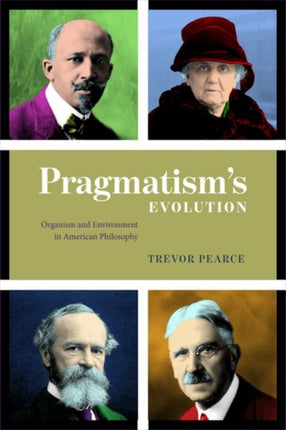 Pragmatism's
EVOLUTION

Organism and Environment in American Philosophy

TREVOR PEARCE